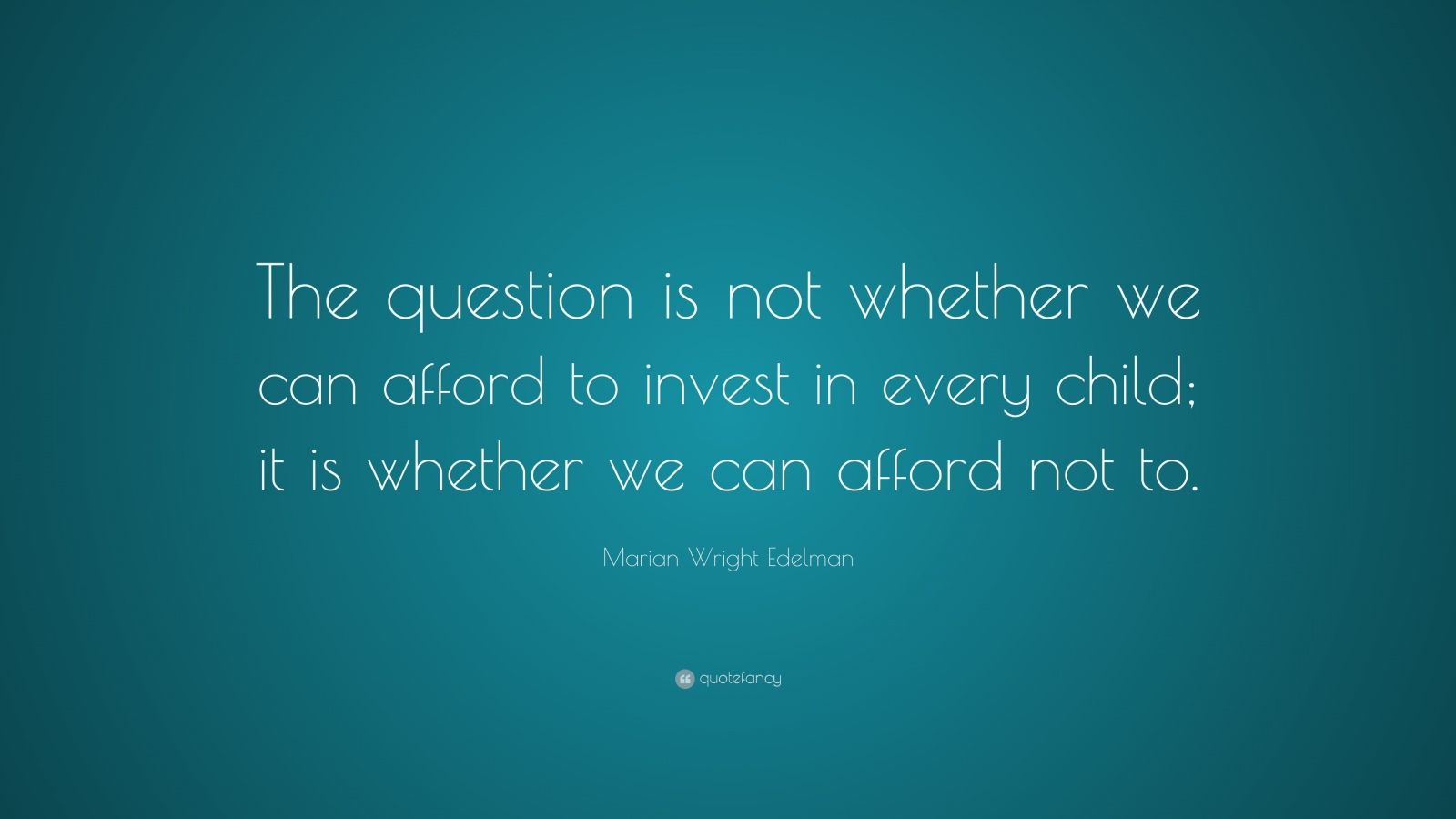 The question is not whether we can afford to invest in every child; it is whether we can afford not to.

Marian Wright Edelman

quotefancy